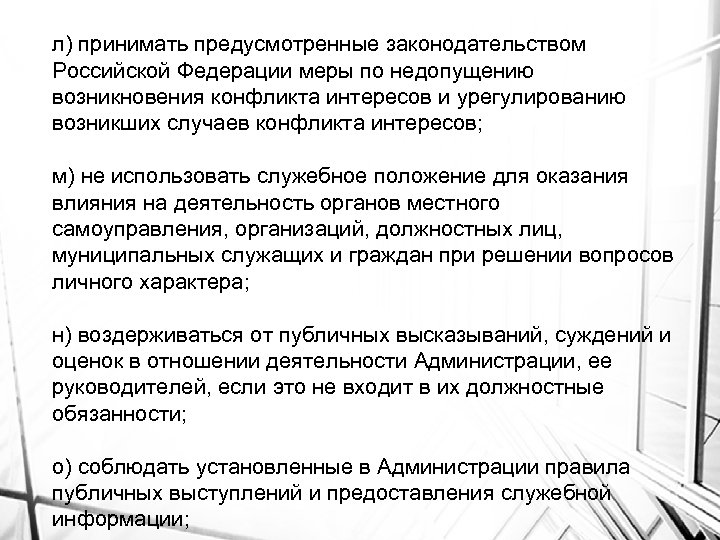 л) принимать предусмотренные законодательством Российской Федерации меры по недопущению возникновения конфликта интересов и урегулированию возникших случаев конфликта интересов;

м) не использовать служебное положение для оказания влияния на деятельность органов местного самоуправления, организаций, должностных лиц, муниципальных служащих и граждан при решении вопросов личного характера;

н) воздерживаться от публичных высказываний, суждений и оценок в отношении деятельности Администрации, ее руководителей, если это не входит в их должностные обязанности;

о) соблюдать установленные в Администрации правила публичных выступлений и предоставления служебной информации;